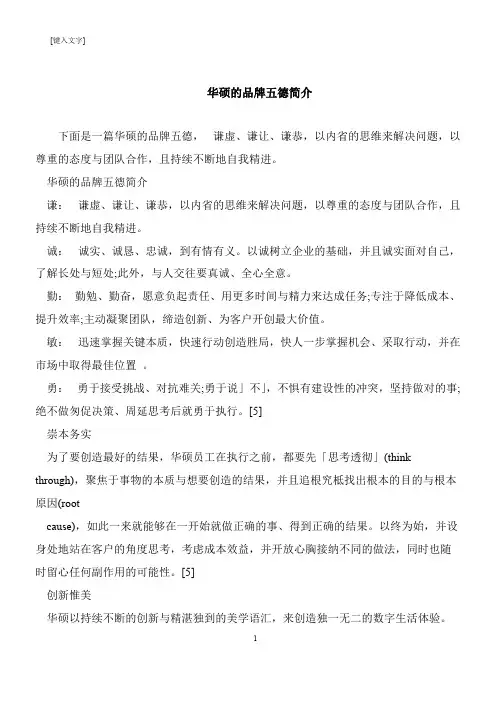 [键入文字]

华硕的品牌五德简介

下面是一篇华硕的品牌五德， 谦虚、谦让、谦恭，以内省的思维来解决问题，以尊重的态度与团队合作，且持续不断地自我精进。

华硕的品牌五德简介

谦： 谦虚、谦让、谦恭，以内省的思维来解决问题，以尊重的态度与团队合作，且持续不断地自我精进。

诚： 诚实、诚恳、忠诚，到有情有义。以诚树立企业的基础，并且诚实面对自己，了解长处与短处;此外，与人交往要真诚、全心全意。

勤： 勤勉、勤奋，愿意负起责任、用更多时间与精力来达成任务;专注于降低成本、提升效率;主动凝聚团队，缔造创新、为客户开创最大价值。

敏： 迅速掌握关键本质，快速行动创造胜局，快人一步掌握机会、采取行动，并在市场中取得最佳位置 。

勇： 勇于接受挑战、对抗难关;勇于说」不」，不惧有建设性的冲突，坚持做对的事;绝不做匆促决策、周延思考后就勇于执行。[5]

崇本务实

为了要创造最好的结果，华硕员工在执行之前，都要先「思考透彻」(think through)，聚焦于事物的本质与想要创造的结果，并且追根究柢找出根本的目的与根本原因(root cause)，如此一来就能够在一开始就做正确的事、得到正确的结果。以终为始，并设身处地站在客户的角度思考，考虑成本效益，并开放心胸接纳不同的做法，同时也随时留心任何副作用的可能性。[5]

创新惟美

华硕以持续不断的创新与精湛独到的美学语汇，来创造独一无二的数字生活体验。

1